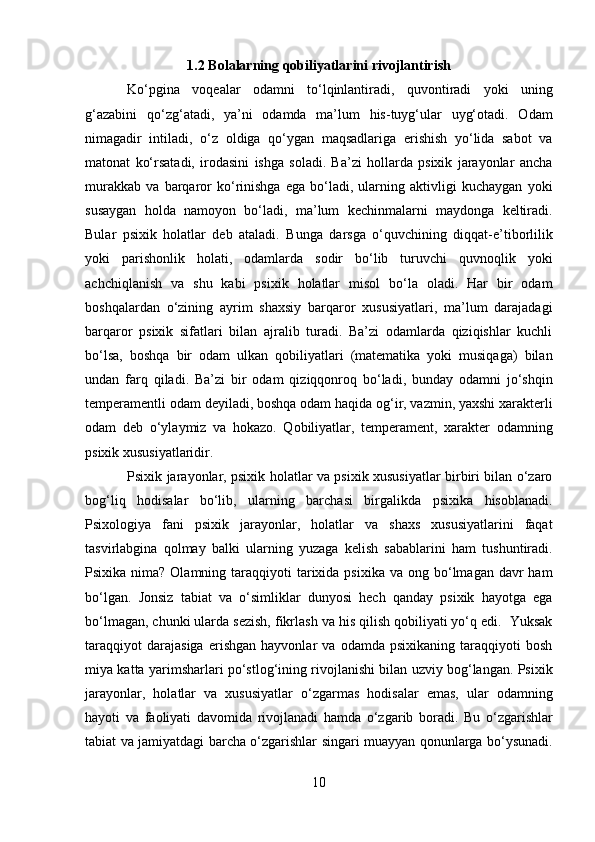 1.2 Bolalarning qobiliyatlarini rivojlantirish

Ko‘pgina voqealar odamni to‘lqinlantiradi, quvontiradi yoki uning g‘azabini qo‘zg‘atadi, ya’ni odamda ma’lum his-tuyg‘ular uyg‘otadi. Odam nimagadir intiladi, o‘z oldiga qo‘ygan maqsadlariga erishish yo‘lida sabot va matonat ko‘rsatadi, irodasini ishga soladi. Ba’zi hollarda psixik jarayonlar ancha murakkab va barqaror ko‘rinishga ega bo‘ladi, ularning aktivligi kuchaygan yoki susaygan holda namoyon bo‘ladi, ma’lum kechinmalarni maydonga keltiradi. Bular psixik holatlar deb ataladi. Bunga darsga o‘quvchining diqqat-e’tiborlilik yoki parishonlik holati, odamlarda sodir bo‘lib turuvchi quvnoqlik yoki achchiqlanish va shu kabi psixik holatlar misol bo‘la oladi. Har bir odam boshqalardan o‘zining ayrim shaxsiy barqaror xususiyatlari, ma’lum darajadagi barqaror psixik sifatlari bilan ajralib turadi. Ba’zi odamlarda qiziqishlar kuchli bo‘lsa, boshqa bir odam ulkan qobiliyatlari (matematika yoki musiqaga) bilan undan farq qiladi. Ba’zi bir odam qiziqqonroq bo‘ladi, bunday odamni jo‘shqin temperamentli odam deyiladi, boshqa odam haqida og‘ir, vazmin, yaxshi xarakterli odam deb o‘ylaymiz va hokazo. Qobiliyatlar, temperament, xarakter odamning psixik xususiyatlaridir.

Psixik jarayonlar, psixik holatlar va psixik xususiyatlar birbiri bilan o‘zaro bog‘liq hodisalar bo‘lib, ularning barchasi birgalikda psixika hisoblanadi. Psixologiya fani psixik jarayonlar, holatlar va shaxs xususiyatlarini faqat tasvirlabgina qolmay balki ularning yuzaga kelish sabablarini ham tushuntiradi. Psixika nima? Olamning taraqqiyoti tarixida psixika va ong bo‘lmagan davr ham bo‘lgan. Jonsiz tabiat va o‘simliklar dunyosi hech qanday psixik hayotga ega bo‘lmagan, chunki ularda sezish, fikrlash va his qilish qobiliyati yo‘q edi. Yuksak taraqqiyot darajasiga erishgan hayvonlar va odamda psixikaning taraqqiyoti bosh miya katta yarimsharlari po‘stlog‘ining rivojlanishi bilan uzviy bog‘langan. Psixik jarayonlar, holatlar va xususiyatlar o‘zgarmas hodisalar emas, ular odamning hayoti va faoliyati davomida rivojlanadi hamda o‘zgarib boradi. Bu o‘zgarishlar tabiat va jamiyatdagi barcha o‘zgarishlar singari muayyan qonunlarga bo‘ysunadi.

10